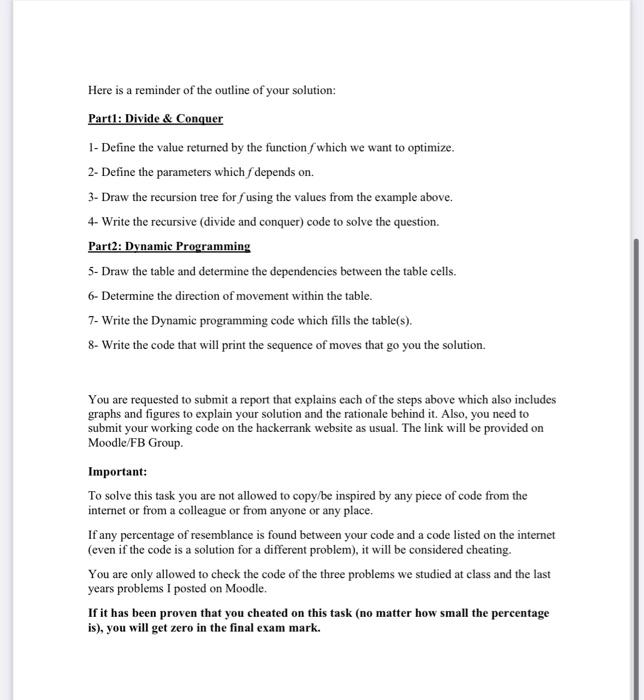 Here is a reminder of the outline of your solution:

Part1: Divide & Conquer

1- Define the value returned by the function $f$ which we want to optimize.

2- Define the parameters which $f$ depends on.

3- Draw the recursion tree for $f$ using the values from the example above.

4- Write the recursive (divide and conquer) code to solve the question.

Part2: Dynamic Programming

5- Draw the table and determine the dependencies between the table cells.

6- Determine the direction of movement within the table.

7- Write the Dynamic programming code which fills the table(s).

8- Write the code that will print the sequence of moves that go you the solution.

You are requested to submit a report that explains each of the steps above which also includes graphs and figures to explain your solution and the rationale behind it. Also, you need to submit your working code on the hackerrank website as usual. The link will be provided on Moodle/FB Group.

Important:

To solve this task you are not allowed to copy/be inspired by any piece of code from the internet or from a colleague or from anyone or any place.

If any percentage of resemblance is found between your code and a code listed on the internet (even if the code is a solution for a different problem), it will be considered cheating.

You are only allowed to check the code of the three problems we studied at class and the last years problems I posted on Moodle.

If it has been proven that you cheated on this task (no matter how small the percentage is), you will get zero in the final exam mark.